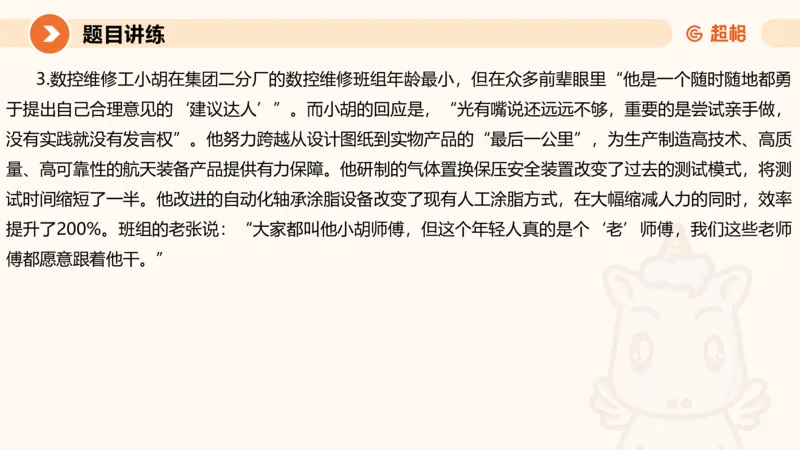 题目讲练

超格

3.数控维修工小胡在集团二分厂的数控维修班组年龄最小，但在众多前辈眼里“他是一个随时随地都勇于提出自己合理意见的‘建议达人’”。而小胡的回应是，“光有嘴说还远远不够，重要的是尝试亲手做，没有实践就没有发言权”。他努力跨越从设计图纸到实物产品的“最后一公里”，为生产制造高技术、高质量、高可靠性的航天装备产品提供有力保障。他研制的气体置换保压安全装置改变了过去的测试模式，将测试时间缩短了一半。他改进的自动化轴承涂脂设备改变了现有人工涂脂方式，在大幅缩减人力的同时，效率提升了200%。班组的老张说：“大家都叫他小胡师傅，但这个年轻人真的是个‘老’师傅，我们这些老师傅都愿意跟着他干。”